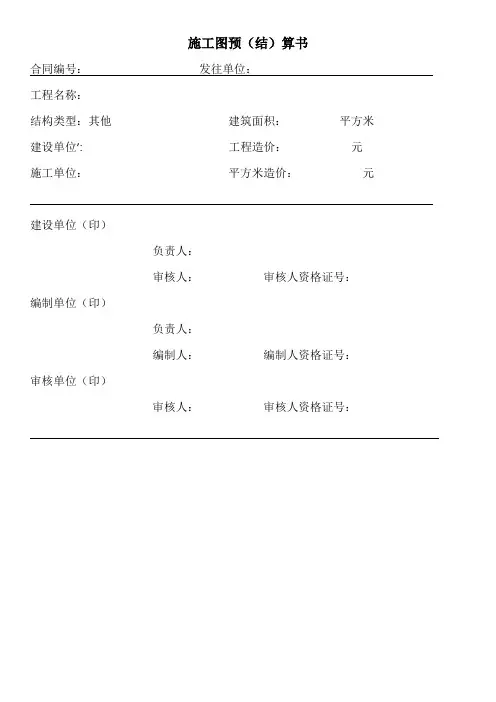 施工图预（结）算书

合同编号：　　　　　　　　发往单位：

工程名称：

结构类型：其他　　　　　　建筑面积：　　　　平方米

建设单位：　　　　　　　　工程造价：　　　　元

施工单位：　　　　　　　　平方米造价：　　　　元

建设单位（印）

负责人：

审核人：　　　　　　审核人资格证号：

编制单位（印）

负责人：

编制人：　　　　　　编制人资格证号：

审核单位（印）

审核人：　　　　　　审核人资格证号：